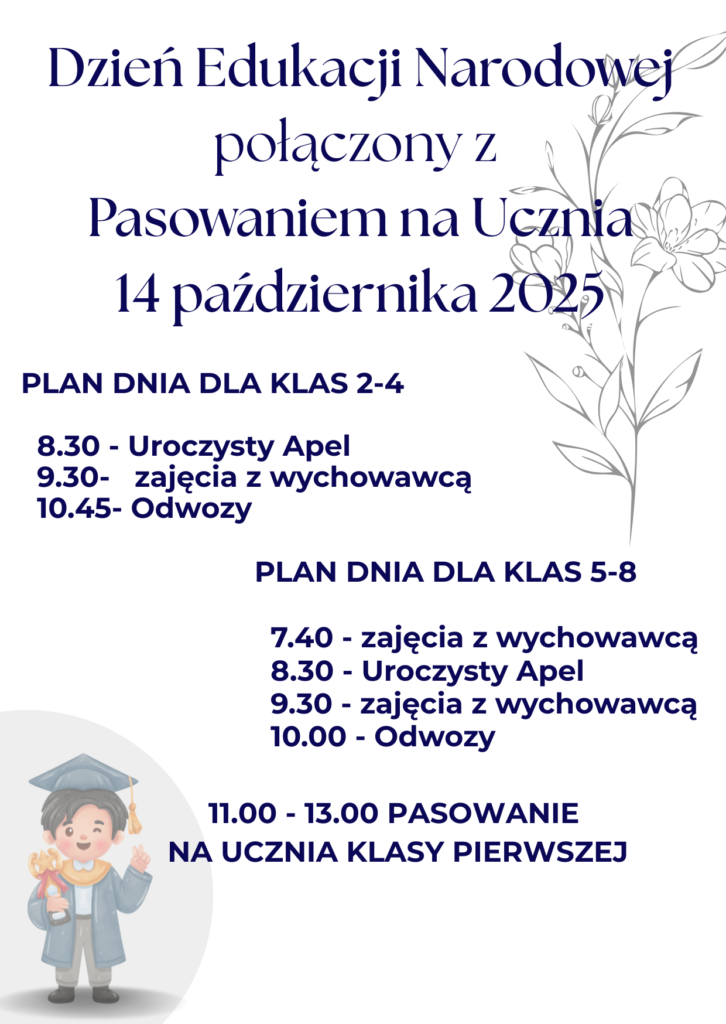 Dzień Edukacji Narodowej połączony z Pasowaniem na Ucznia 14 października 2025

PLAN DNIA DLA KLAS 2-4

8.30 - Uroczysty Apel
9.30- zajęcia z wychowawcą
10.45- Odwozy

PLAN DNIA DLA KLAS 5-8

7.40 - zajęcia z wychowawcą
8.30 - Uroczysty Apel
9.30 - zajęcia z wychowawcą
10.00 - Odwozy

11.00 - 13.00 PASOWANIE NA UCZNIA KLASY PIERWSZEJ